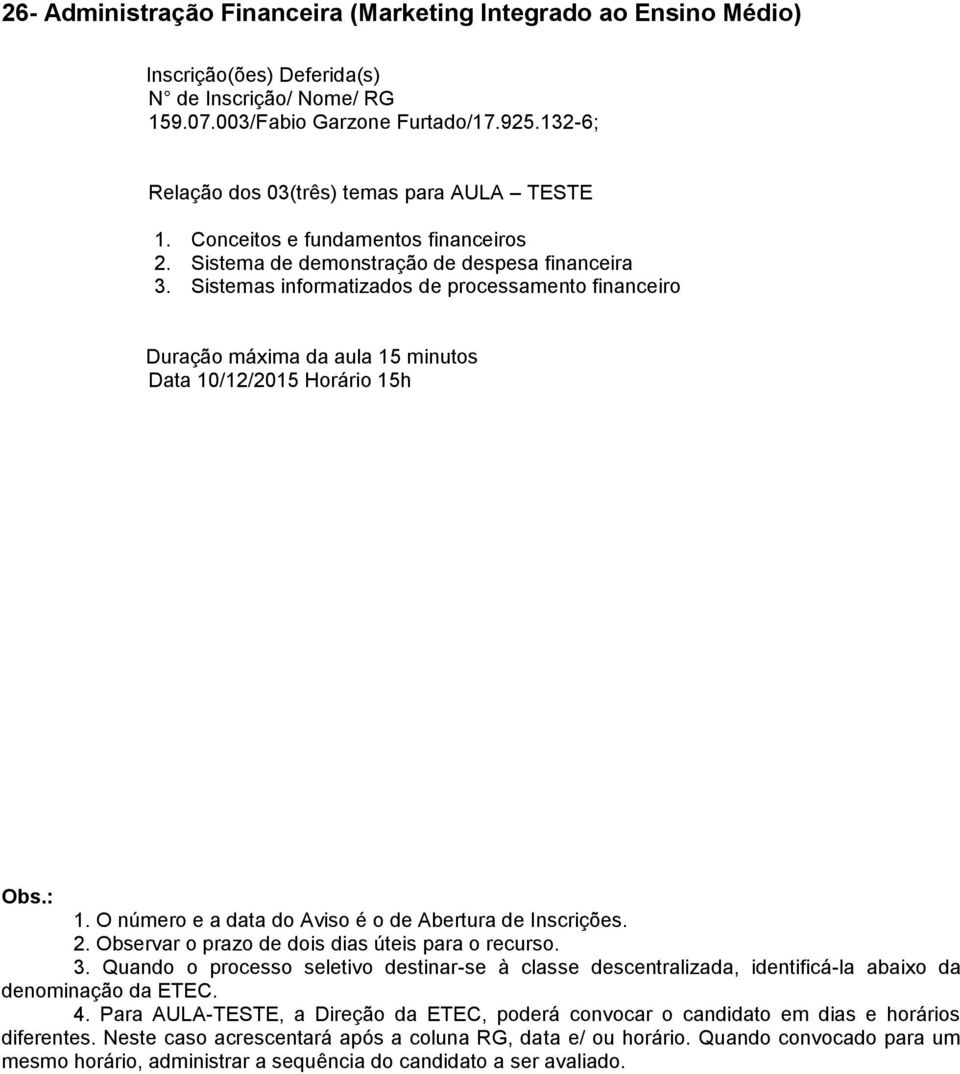 26- Administração Financeira (Marketing Integrado ao Ensino Médio)

Inscrição(ões) Deferida(s)
N° de Inscrição/ Nome/ RG
159.07.003/Fabio Garzone Furtado/17.925.132-6;

Relação dos 03(três) temas para AULA – TESTE

1. Conceitos e fundamentos financeiros
2. Sistema de demonstração de despesa financeira
3. Sistemas informatizados de processamento financeiro

Duração máxima da aula 15 minutos
Data 10/12/2015 Horário 15h

Obs.:
1. O número e a data do Aviso é o de Abertura de Inscrições.
2. Observar o prazo de dois dias úteis para o recurso.
3. Quando o processo seletivo destinar-se à classe descentralizada, identificá-la abaixo da denominação da ETEC.
4. Para AULA-TESTE, a Direção da ETEC, poderá convocar o candidato em dias e horários diferentes. Neste caso acrescentará após a coluna RG, data e/ ou horário. Quando convocado para um mesmo horário, administrar a sequência do candidato a ser avaliado.